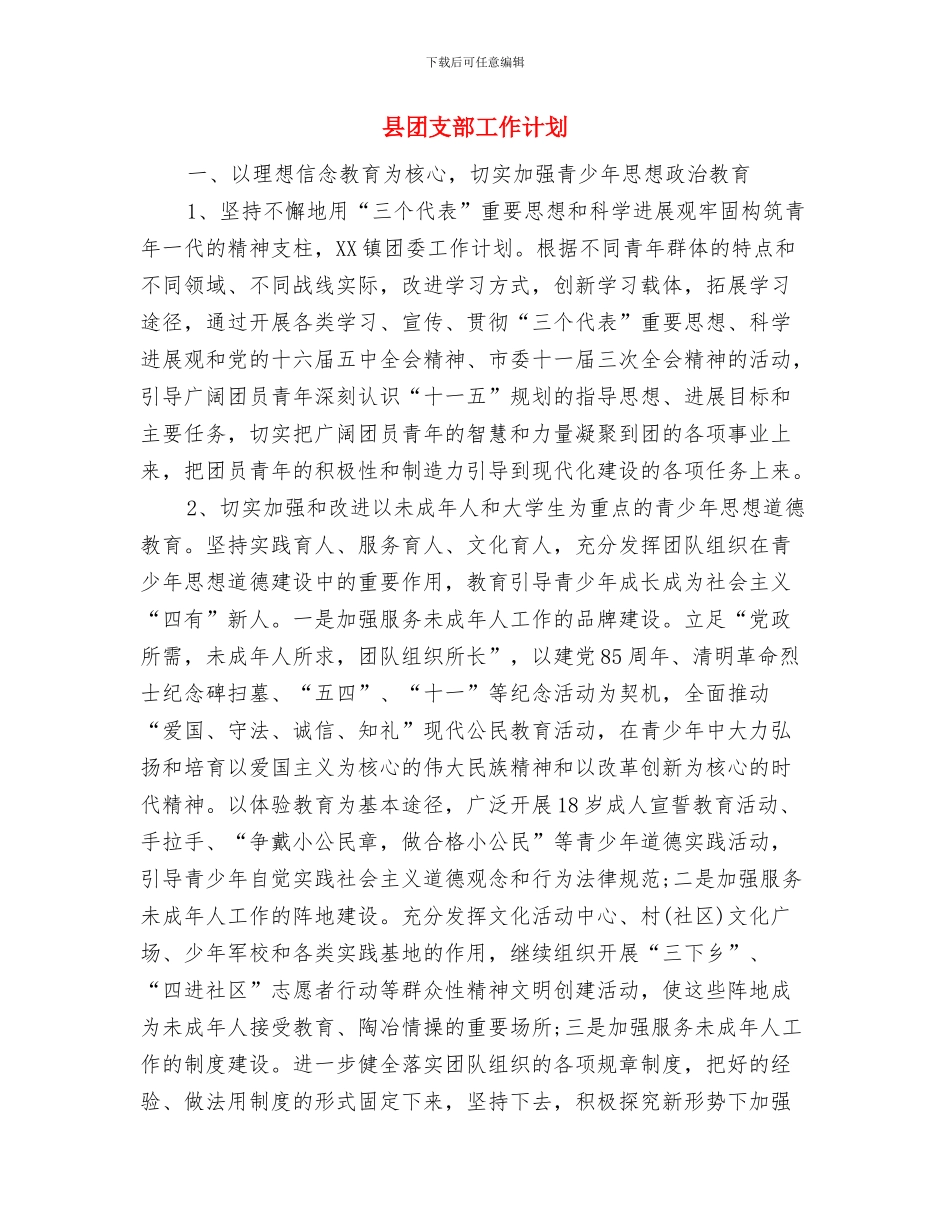 下载后可任意编辑

县团支部工作计划

一、以理想信念教育为核心，切实加强青少年思想政治教育

1、坚持不懈地用“三个代表”重要思想和科学进展观牢固构筑青年一代的精神支柱，XX镇团委工作计划。根据不同青年群体的特点和不同领域、不同战线实际，改进学习方式，创新学习载体，拓展学习途径，通过开展各类学习、宣传、贯彻“三个代表”重要思想、科学进展观和党的十六届五中全会精神、市委十一届三次全会精神的活动，引导广阔团员青年深刻认识“十一五”规划的指导思想、进展目标和主要任务，切实把广阔团员青年的智慧和力量凝聚到团的各项事业上来，把团员青年的积极性和制造力引导到现代化建设的各项任务上来。

2、切实加强和改进以未成年人和大学生为重点的青少年思想道德教育。坚持实践育人、服务育人、文化育人，充分发挥团队组织在青少年思想道德建设中的重要作用，教育引导青少年成长成为社会主义“四有”新人。一是加强服务未成年人工作的品牌建设。立足“党政所需，未成年人所求，团队组织所长”，以建党85周年、清明革命烈士纪念碑扫墓、“五四”、“十一”等纪念活动为契机，全面推动“爱国、守法、诚信、知礼”现代公民教育活动，在青少年中大力弘扬和培育以爱国主义为核心的伟大民族精神和以改革创新为核心的时代精神。以体验教育为基本途径，广泛开展18岁成人宣誓教育活动、手拉手、“争戴小公民章，做合格小公民”等青少年道德实践活动，引导青少年自觉实践社会主义道德观念和行为法律规范;二是加强服务未成年人工作的阵地建设。充分发挥文化活动中心、村(社区)文化广场、少年军校和各类实践基地的作用，继续组织开展“三下乡”、“四进社区”志愿者行动等群众性精神文明创建活动，使这些阵地成为未成年人接受教育、陶冶情操的重要场所;三是加强服务未成年人工作的制度建设。进一步健全落实团队组织的各项规章制度，把好的经验、做法用制度的形式固定下来，坚持下去，积极探究新形势下加强